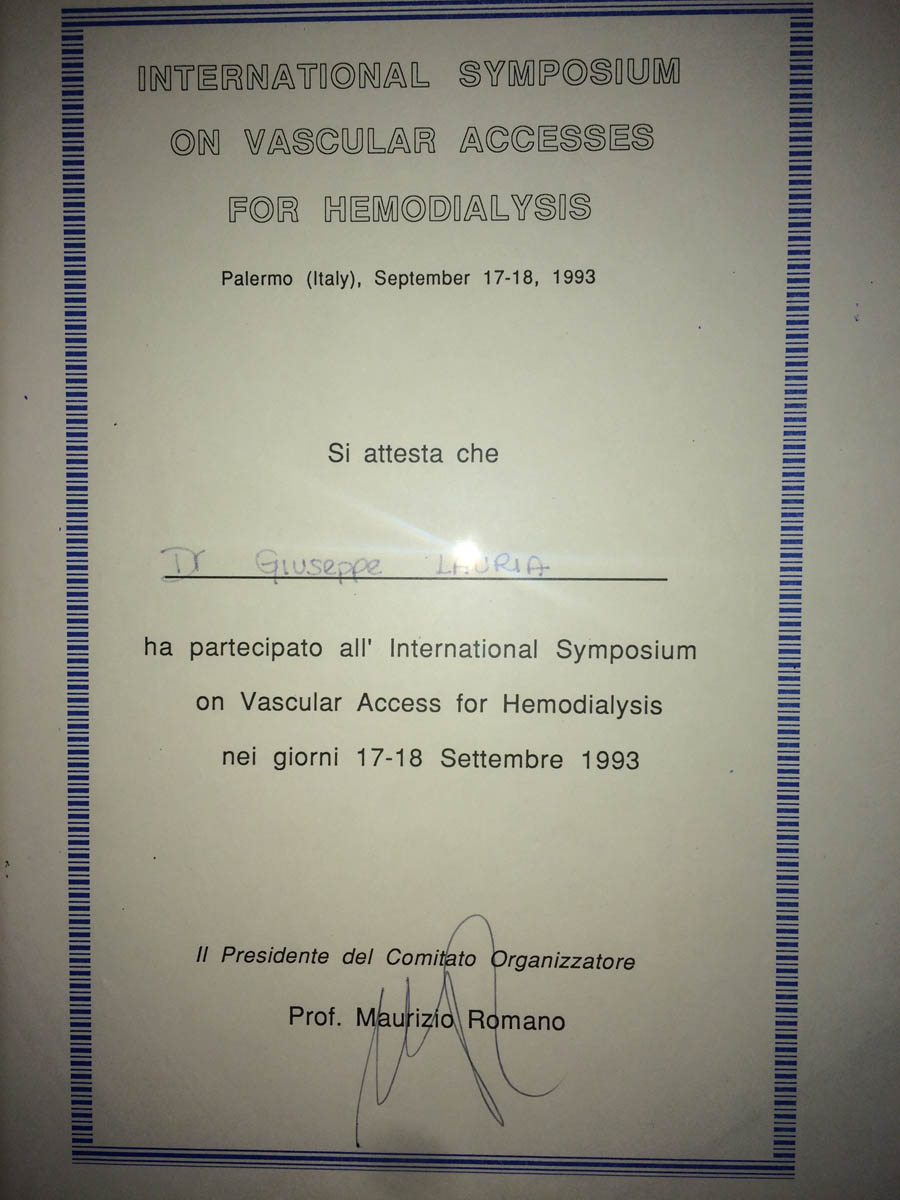 INTERNATIONAL SYMPOSIUM ON VASCULAR ACCESSES FOR HEMODIALYSIS

Palermo (Italy), September 17-18, 1993

Si attesta che

Dr Giuseppe LAURIA

ha partecipato all' International Symposium on Vascular Access for Hemodialysis nei giorni 17-18 Settembre 1993

Il Presidente del Comitato Organizzatore
Prof. Maurizio Romano